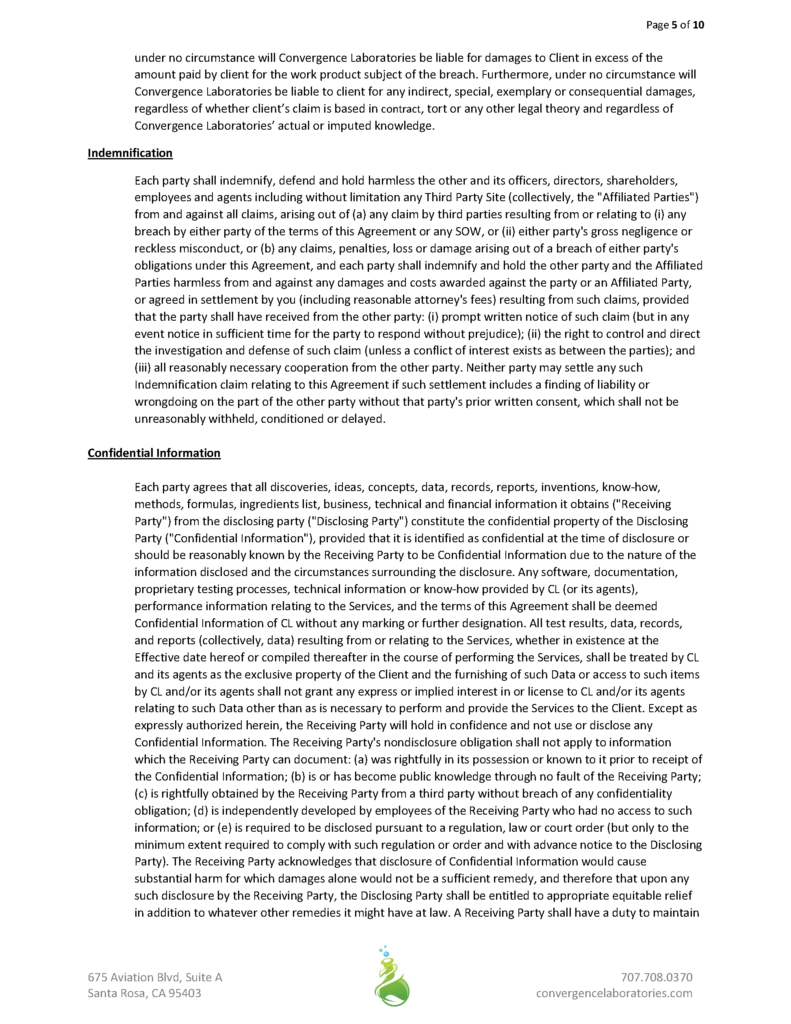 Page 5 of 10

under no circumstance will Convergence Laboratories be liable for damages to Client in excess of the amount paid by client for the work product subject of the breach. Furthermore, under no circumstance will Convergence Laboratories be liable to client for any indirect, special, exemplary or consequential damages, regardless of whether client's claim is based in contract, tort or any other legal theory and regardless of Convergence Laboratories' actual or imputed knowledge.

Indemnification

Each party shall indemnify, defend and hold harmless the other and its officers, directors, shareholders, employees and agents including without limitation any Third Party Site (collectively, the "Affiliated Parties") from and against all claims, arising out of (a) any claim by third parties resulting from or relating to (i) any breach by either party of the terms of this Agreement or any SOW, or (ii) either party's gross negligence or reckless misconduct, or (b) any claims, penalties, loss or damage arising out of a breach of either party's obligations under this Agreement, and each party shall indemnify and hold the other party and the Affiliated Parties harmless from and against any damages and costs awarded against the party or an Affiliated Party, or agreed in settlement by you (including reasonable attorney's fees) resulting from such claims, provided that the party shall have received from the other party: (i) prompt written notice of such claim (but in any event notice in sufficient time for the party to respond without prejudice); (ii) the right to control and direct the investigation and defense of such claim (unless a conflict of interest exists as between the parties); and (iii) all reasonably necessary cooperation from the other party. Neither party may settle any such Indemnification claim relating to this Agreement if such settlement includes a finding of liability or wrongdoing on the part of the other party without that party's prior written consent, which shall not be unreasonably withheld, conditioned or delayed.

Confidential Information

Each party agrees that all discoveries, ideas, concepts, data, records, reports, inventions, know-how, methods, formulas, ingredients list, business, technical and financial information it obtains ("Receiving Party") from the disclosing party ("Disclosing Party") constitute the confidential property of the Disclosing Party ("Confidential Information"), provided that it is identified as confidential at the time of disclosure or should be reasonably known by the Receiving Party to be Confidential Information due to the nature of the information disclosed and the circumstances surrounding the disclosure. Any software, documentation, proprietary testing processes, technical information or know-how provided by CL (or its agents), performance information relating to the Services, and the terms of this Agreement shall be deemed Confidential Information of CL without any marking or further designation. All test results, data, records, and reports (collectively, data) resulting from or relating to the Services, whether in existence at the Effective date hereof or compiled thereafter in the course of performing the Services, shall be treated by CL and its agents as the exclusive property of the Client and the furnishing of such Data or access to such items by CL and/or its agents shall not grant any express or implied interest in or license to CL and/or its agents relating to such Data other than as is necessary to perform and provide the Services to the Client. Except as expressly authorized herein, the Receiving Party will hold in confidence and not use or disclose any Confidential Information. The Receiving Party's nondisclosure obligation shall not apply to information which the Receiving Party can document: (a) was rightfully in its possession or known to it prior to receipt of the Confidential Information; (b) is or has become public knowledge through no fault of the Receiving Party; (c) is rightfully obtained by the Receiving Party from a third party without breach of any confidentiality obligation; (d) is independently developed by employees of the Receiving Party who had no access to such information; or (e) is required to be disclosed pursuant to a regulation, law or court order (but only to the minimum extent required to comply with such regulation or order and with advance notice to the Disclosing Party). The Receiving Party acknowledges that disclosure of Confidential Information would cause substantial harm for which damages alone would not be a sufficient remedy, and therefore that upon any such disclosure by the Receiving Party, the Disclosing Party shall be entitled to appropriate equitable relief in addition to whatever other remedies it might have at law. A Receiving Party shall have a duty to maintain

675 Aviation Blvd, Suite A
Santa Rosa, CA 95403

707.708.0370
convergencelaboratories.com